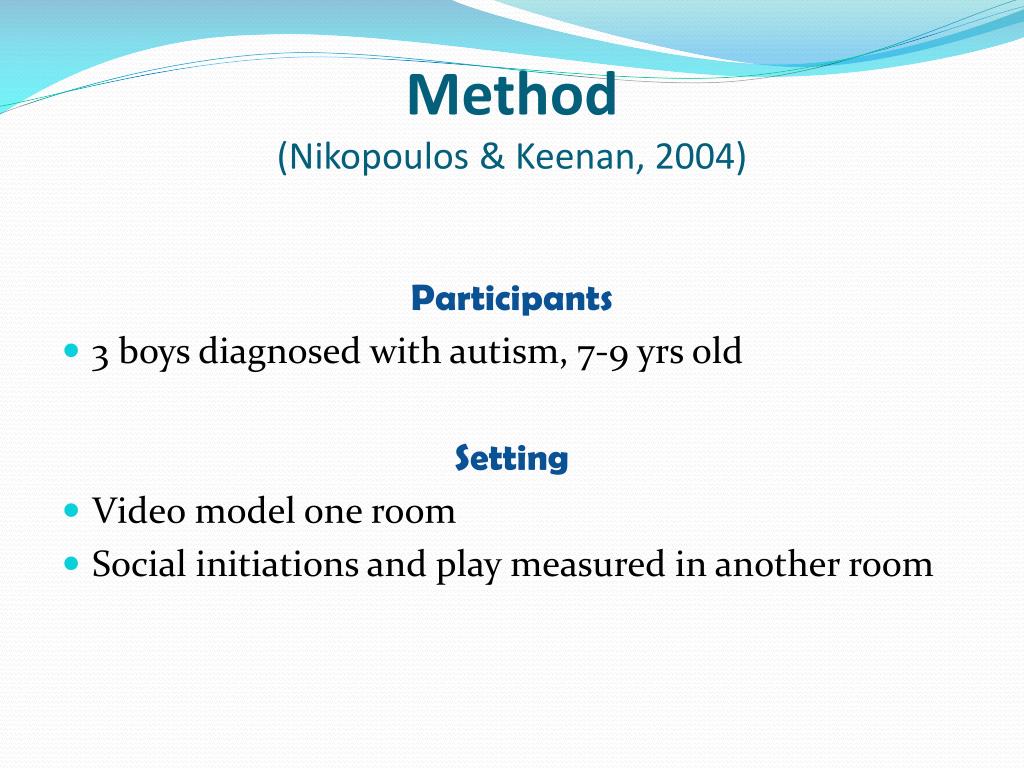 Method
(Nikopoulos & Keenan, 2004)

Participants

- 3 boys diagnosed with autism, 7-9 yrs old

Setting

- Video model one room
- Social initiations and play measured in another room